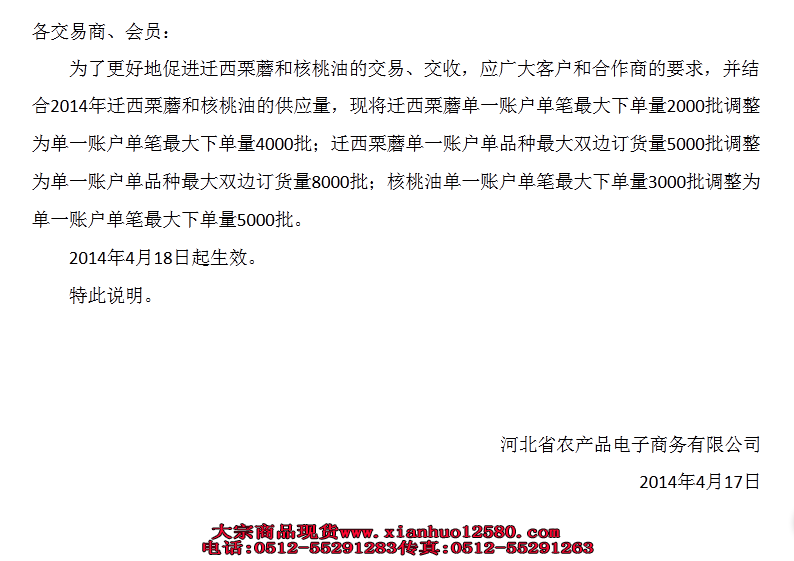 各交易商、会员：

为了更好地促进迁西栗蘑和核桃油的交易、交收，应广大客户和合作商的要求，并结合2014年迁西栗蘑和核桃油的供应量，现将迁西栗蘑单一账户单笔最大下单量2000批调整为单一账户单笔最大下单量4000批；迁西栗蘑单一账户单品种最大双边订货量5000批调整为单一账户单品种最大双边订货量8000批；核桃油单一账户单笔最大下单量3000批调整为单一账户单笔最大下单量5000批。

2014年4月18日起生效。

特此说明。

河北省农产品电子商务有限公司

2014年4月17日

大宗商品现货www.xianhuo12580.com
电话:0512-55291283传真:0512-55291263